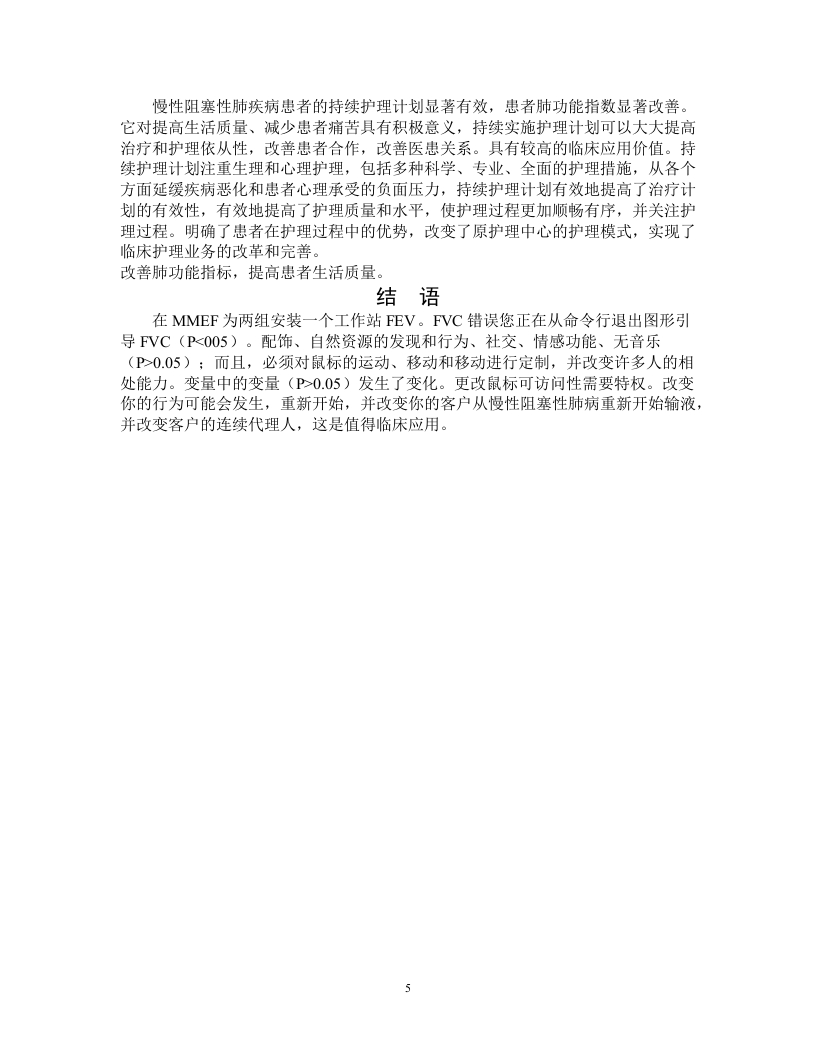 慢性阻塞性肺疾病患者的持续护理计划显著有效，患者肺功能指数显著改善。它对提高生活质量、减少患者痛苦具有积极意义，持续实施护理计划可以大大提高治疗和护理依从性，改善患者合作，改善医患关系。具有较高的临床应用价值。持续护理计划注重生理和心理护理，包括多种科学、专业、全面的护理措施，从各个方面延缓疾病恶化和患者心理承受的负面压力，持续护理计划有效地提高了治疗计划的有效性，有效地提高了护理质量和水平，使护理过程更加顺畅有序，并关注护理过程。明确了患者在护理过程中的优势，改变了原护理中心的护理模式，实现了临床护理业务的改革和完善。
改善肺功能指标，提高患者生活质量。

结 语

在 MMEF 为两组安装一个工作站 FEV。FVC 错误您正在从命令行退出图形引导 FVC（P<005）。配饰、自然资源的发现和行为、社交、情感功能、无音乐（P>0.05）；而且，必须对鼠标的运动、移动和移动进行定制，并改变许多人的相处能力。变量中的变量（P>0.05）发生了变化。更改鼠标可访问性需要特权。改变你的行为可能会发生，重新开始，并改变你的客户从慢性阻塞性肺病重新开始输液，并改变客户的连续代理人，这是值得临床应用。

5